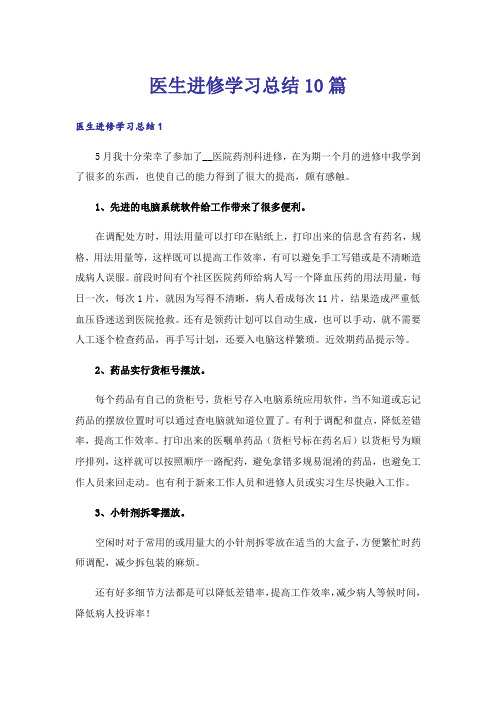 医生进修学习总结10篇

医生进修学习总结1

5月我十分荣幸了参加了__医院药剂科进修，在为期一个月的进修中我学到了很多的东西，也使自己的能力得到了很大的提高，颇有感触。

1、先进的电脑系统软件给工作带来了很多便利。

在调配处方时，用法用量可以打印在贴纸上，打印出来的信息含有药名，规格，用法用量等，这样既可以提高工作效率，有可以避免手工写错或是不清晰造成病人误服。前段时间有个社区医院药师给病人写一个降血压药的用法用量，每日一次，每次1片，就因为写得不清晰，病人看成每次11片，结果造成严重低血压昏迷送到医院抢救。还有是领药计划可以自动生成，也可以手动，就不需要人工逐个检查药品，再手写计划，还要入电脑这样繁琐。近效期药品提示等。

2、药品实行货柜号摆放。

每个药品有自己的货柜号，货柜号存入电脑系统应用软件，当不知道或忘记药品的摆放位置时可以通过查电脑就知道位置了。有利于调配和盘点，降低差错率，提高工作效率。打印出来的医嘱单药品（货柜号标在药名后）以货柜号为顺序排列，这样就可以按照顺序一路配药，避免拿错多规易混淆的药品，也避免工作人员来回走动。也有利于新来工作人员和进修人员或实习生尽快融入工作。

3、小针剂拆零摆放。

空闲时对于常用的或用量大的小针剂拆零放在适当的大盒子，方便繁忙时药师调配，减少拆包装的麻烦。

还有好多细节方法都是可以降低差错率，提高工作效率，减少病人等候时间，降低病人投诉率！